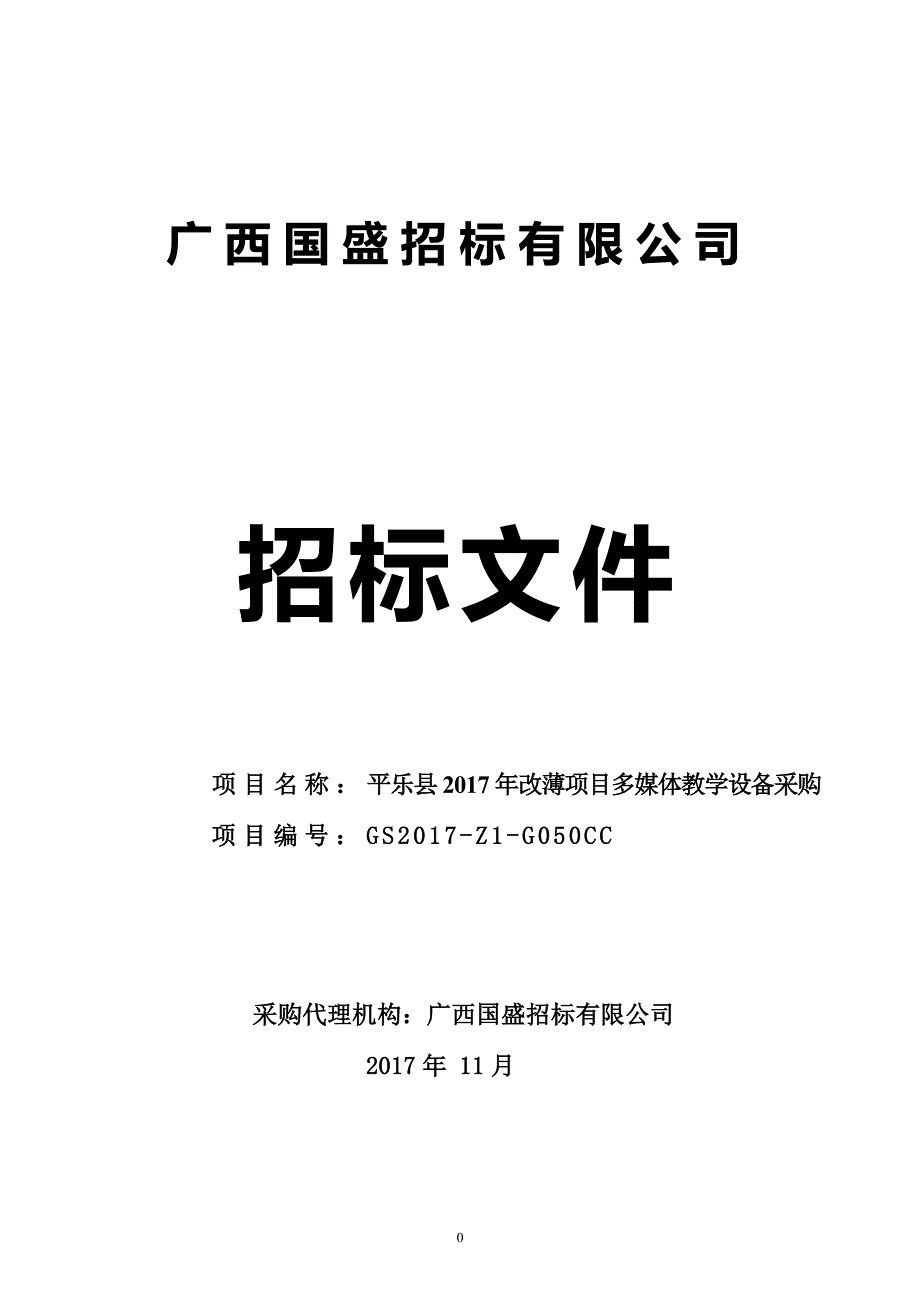 广西国盛招标有限公司

招标文件

项目名称：平乐县2017年改薄项目多媒体教学设备采购

项目编号：GS2017-Z1-G050CC

采购代理机构：广西国盛招标有限公司

2017年 11月

0